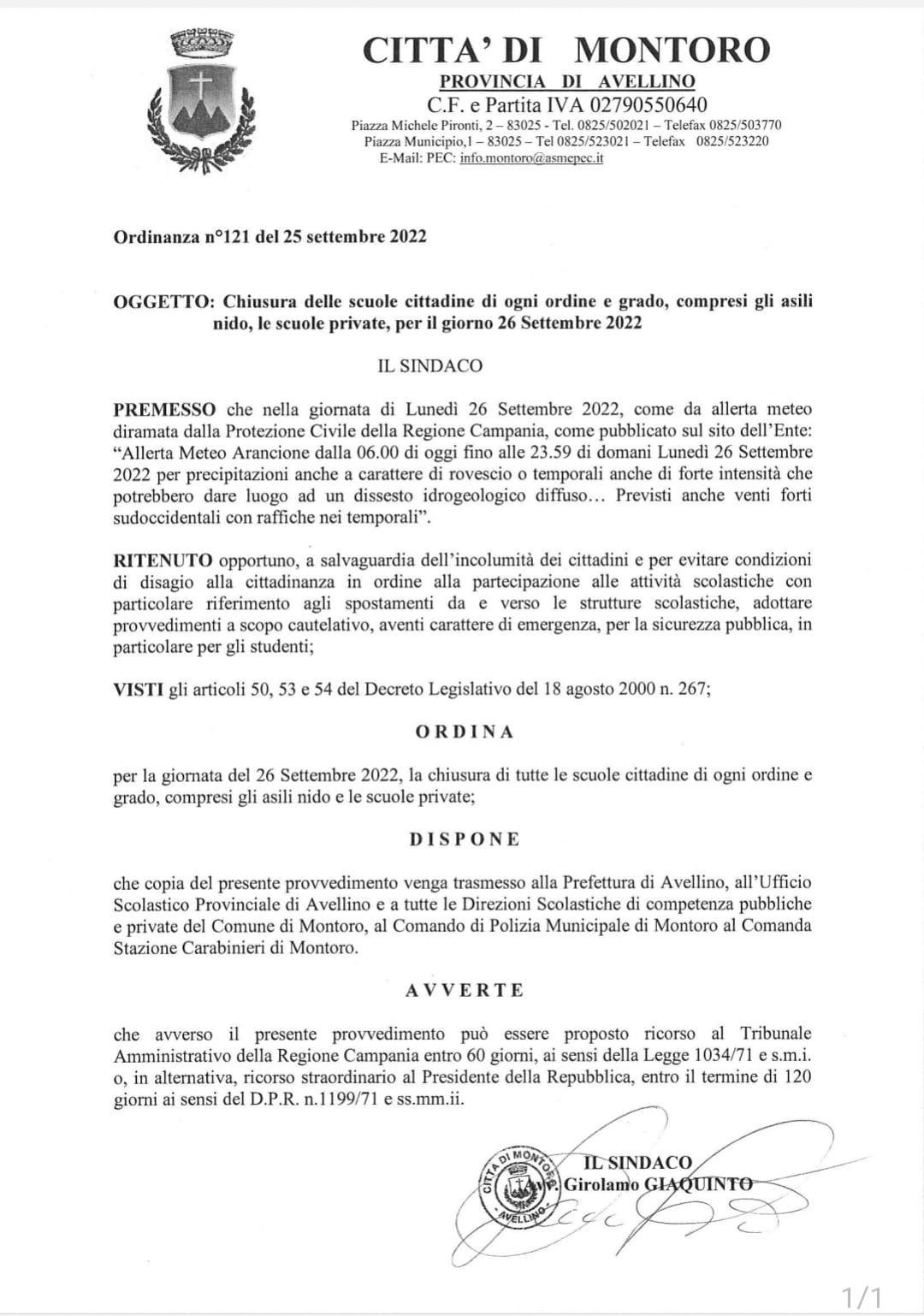 CITTA' DI MONTORO
PROVINCIA DI AVELLINO
C.F. e Partita IVA 02790550640
Piazza Michele Pironti, 2 – 83025 - Tel. 0825/502021 – Telefax 0825/503770
Piazza Municipio,1 – 83025 – Tel 0825/523021 – Telefax 0825/523220
E-Mail: PEC: info.montoro@asmepec.it

Ordinanza n°121 del 25 settembre 2022

OGGETTO: Chiusura delle scuole cittadine di ogni ordine e grado, compresi gli asili nido, le scuole private, per il giorno 26 Settembre 2022

IL SINDACO

PREMESSO che nella giornata di Lunedì 26 Settembre 2022, come da allerta meteo diramata dalla Protezione Civile della Regione Campania, come pubblicato sul sito dell'Ente: "Allerta Meteo Arancione dalla 06.00 di oggi fino alle 23.59 di domani Lunedì 26 Settembre 2022 per precipitazioni anche a carattere di rovescio o temporali anche di forte intensità che potrebbero dare luogo ad un dissesto idrogeologico diffuso… Previsti anche venti forti sudoccidentali con raffiche nei temporali".

RITENUTO opportuno, a salvaguardia dell'incolumità dei cittadini e per evitare condizioni di disagio alla cittadinanza in ordine alla partecipazione alle attività scolastiche con particolare riferimento agli spostamenti da e verso le strutture scolastiche, adottare provvedimenti a scopo cautelativo, aventi carattere di emergenza, per la sicurezza pubblica, in particolare per gli studenti;

VISTI gli articoli 50, 53 e 54 del Decreto Legislativo del 18 agosto 2000 n. 267;

ORDINA

per la giornata del 26 Settembre 2022, la chiusura di tutte le scuole cittadine di ogni ordine e grado, compresi gli asili nido e le scuole private;

DISPONE

che copia del presente provvedimento venga trasmesso alla Prefettura di Avellino, all'Ufficio Scolastico Provinciale di Avellino e a tutte le Direzioni Scolastiche di competenza pubbliche e private del Comune di Montoro, al Comando di Polizia Municipale di Montoro al Comanda Stazione Carabinieri di Montoro.

AVVERTE

che avverso il presente provvedimento può essere proposto ricorso al Tribunale Amministrativo della Regione Campania entro 60 giorni, ai sensi della Legge 1034/71 e s.m.i. o, in alternativa, ricorso straordinario al Presidente della Repubblica, entro il termine di 120 giorni ai sensi del D.P.R. n.1199/71 e ss.mm.ii.

CITTA DI MONTORO AVELLINO
IL SINDACO
Avv. Girolamo GIAQUINTO

1/1